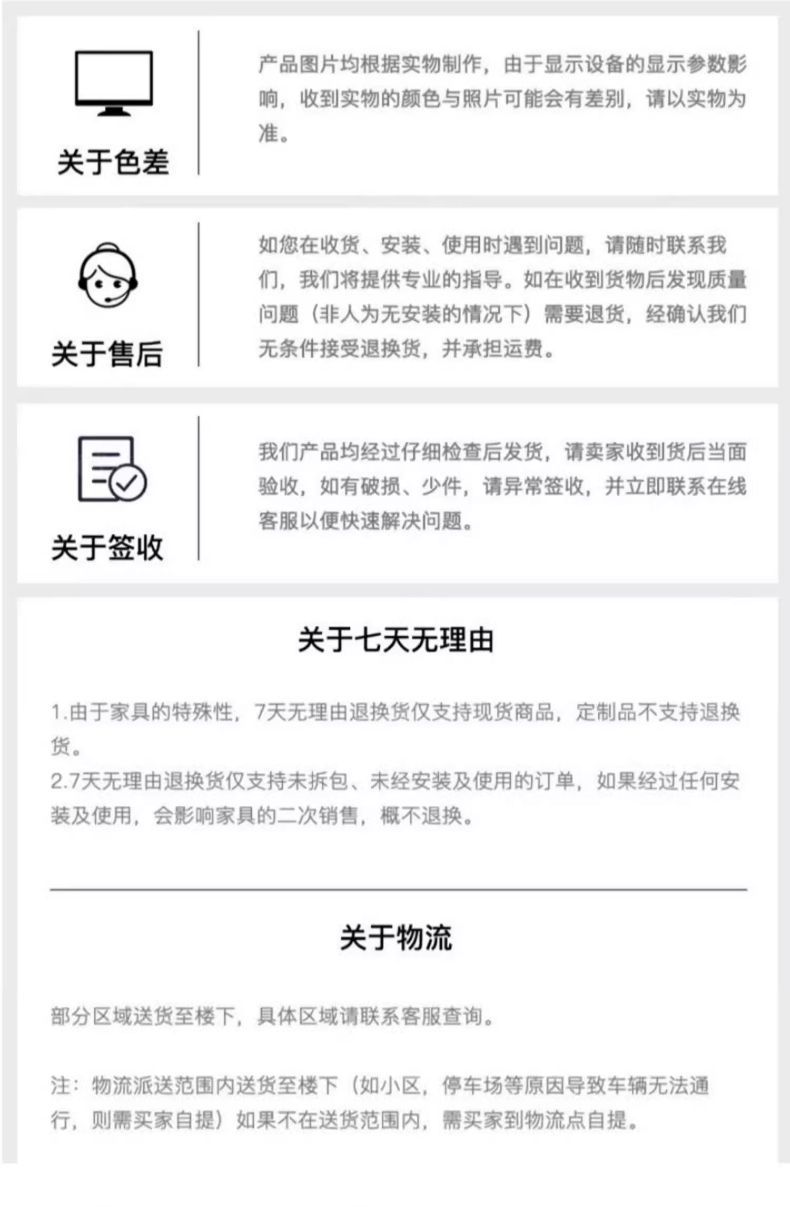 关于色差

产品图片均根据实物制作，由于显示设备的显示参数影响，收到实物的颜色与照片可能会有差别，请以实物为准。

关于售后

如您在收货、安装、使用时遇到问题，请随时联系我们，我们将提供专业的指导。如在收到货物后发现质量问题（非人为无安装的情况下）需要退货，经确认我们无条件接受退换货，并承担运费。

关于签收

我们产品均经过仔细检查后发货，请卖家收到货后当面验收，如有破损、少件，请异常签收，并立即联系在线客服以便快速解决问题。

关于七天无理由

1.由于家具的特殊性，7天无理由退换货仅支持现货商品，定制品不支持退换货。
2.7天无理由退换货仅支持未拆包、未经安装及使用的订单，如果经过任何安装及使用，会影响家具的二次销售，概不退换。

关于物流

部分区域送货至楼下，具体区域请联系客服查询。

注：物流派送范围内送货至楼下（如小区，停车场等原因导致车辆无法通行，则需买家自提）如果不在送货范围内，需买家到物流点自提。